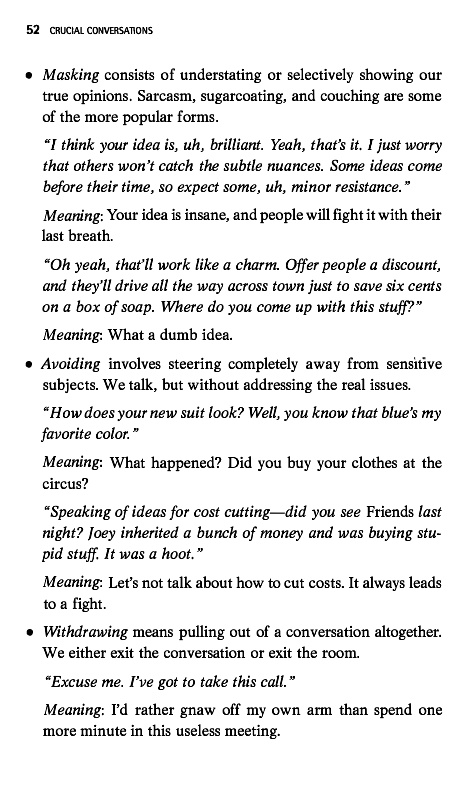 52 CRUCIAL CONVERSATIONS

• Masking consists of understating or selectively showing our true opinions. Sarcasm, sugarcoating, and couching are some of the more popular forms.

"I think your idea is, uh, brilliant. Yeah, that's it. I just worry that others won't catch the subtle nuances. Some ideas come before their time, so expect some, uh, minor resistance."

Meaning: Your idea is insane, and people will fight it with their last breath.

"Oh yeah, that'll work like a charm. Offer people a discount, and they'll drive all the way across town just to save six cents on a box of soap. Where do you come up with this stuff?"

Meaning: What a dumb idea.

• Avoiding involves steering completely away from sensitive subjects. We talk, but without addressing the real issues.

"How does your new suit look? Well, you know that blue's my favorite color."

Meaning: What happened? Did you buy your clothes at the circus?

"Speaking of ideas for cost cutting—did you see Friends last night? Joey inherited a bunch of money and was buying stupid stuff. It was a hoot."

Meaning: Let's not talk about how to cut costs. It always leads to a fight.

• Withdrawing means pulling out of a conversation altogether. We either exit the conversation or exit the room.

"Excuse me. I've got to take this call."

Meaning: I'd rather gnaw off my own arm than spend one more minute in this useless meeting.